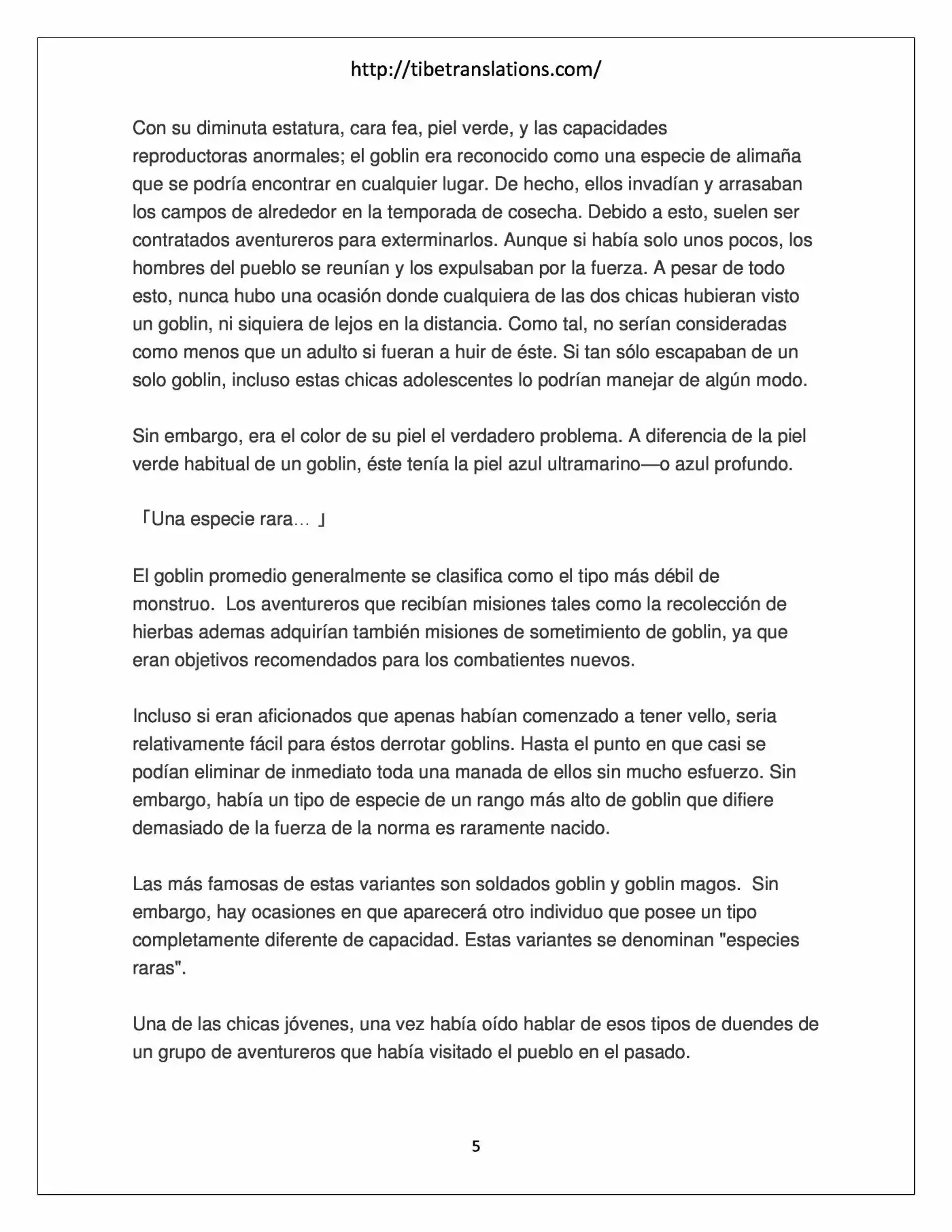 http://tibetranslations.com/

Con su diminuta estatura, cara fea, piel verde, y las capacidades reproductoras anormales; el goblin era reconocido como una especie de alimaña que se podría encontrar en cualquier lugar. De hecho, ellos invadían y arrasaban los campos de alrededor en la temporada de cosecha. Debido a esto, suelen ser contratados aventureros para exterminarlos. Aunque si había solo unos pocos, los hombres del pueblo se reunían y los expulsaban por la fuerza. A pesar de todo esto, nunca hubo una ocasión donde cualquiera de las dos chicas hubieran visto un goblin, ni siquiera de lejos en la distancia. Como tal, no serían consideradas como menos que un adulto si fueran a huir de éste. Si tan sólo escapaban de un solo goblin, incluso estas chicas adolescentes lo podrían manejar de algún modo.

Sin embargo, era el color de su piel el verdadero problema. A diferencia de la piel verde habitual de un goblin, éste tenía la piel azul ultramarino—o azul profundo.

「Una especie rara… 」

El goblin promedio generalmente se clasifica como el tipo más débil de monstruo. Los aventureros que recibían misiones tales como la recolección de hierbas ademas adquirían también misiones de sometimiento de goblin, ya que eran objetivos recomendados para los combatientes nuevos.

Incluso si eran aficionados que apenas habían comenzado a tener vello, seria relativamente fácil para éstos derrotar goblins. Hasta el punto en que casi se podían eliminar de inmediato toda una manada de ellos sin mucho esfuerzo. Sin embargo, había un tipo de especie de un rango más alto de goblin que difiere demasiado de la fuerza de la norma es raramente nacido.

Las más famosas de estas variantes son soldados goblin y goblin magos. Sin embargo, hay ocasiones en que aparecerá otro individuo que posee un tipo completamente diferente de capacidad. Estas variantes se denominan "especies raras".

Una de las chicas jóvenes, una vez había oído hablar de esos tipos de duendes de un grupo de aventureros que había visitado el pueblo en el pasado.

5